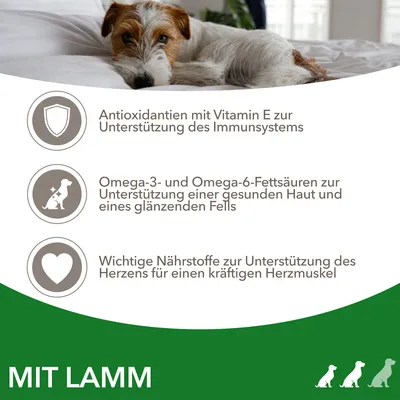 Antioxidantien mit Vitamin E zur Unterstützung des Immunsystems

Omega-3- und Omega-6-Fettsäuren zur Unterstützung einer gesunden Haut und eines glänzenden Fells

Wichtige Nährstoffe zur Unterstützung des Herzens für einen kräftigen Herzmuskel

MIT LAMM